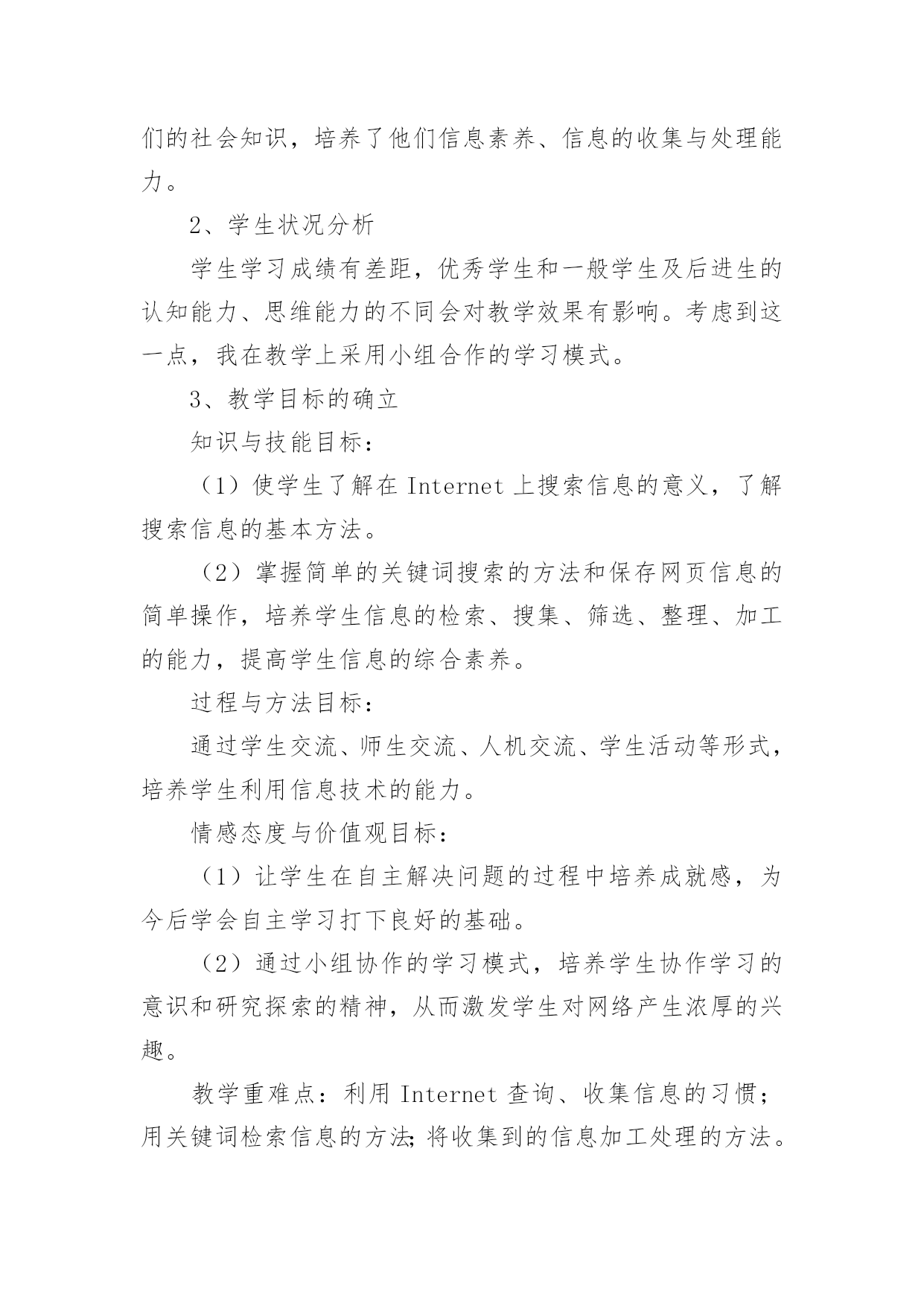 们的社会知识，培养了他们信息素养、信息的收集与处理能力。

2、学生状况分析

学生学习成绩有差距，优秀学生和一般学生及后进生的认知能力、思维能力的不同会对教学效果有影响。考虑到这一点，我在教学上采用小组合作的学习模式。

3、教学目标的确立

知识与技能目标：

（1）使学生了解在 Internet 上搜索信息的意义，了解搜索信息的基本方法。

（2）掌握简单的关键词搜索的方法和保存网页信息的简单操作，培养学生信息的检索、搜集、筛选、整理、加工的能力，提高学生信息的综合素养。

过程与方法目标：

通过学生交流、师生交流、人机交流、学生活动等形式，培养学生利用信息技术的能力。

情感态度与价值观目标：

（1）让学生在自主解决问题的过程中培养成就感，为今后学会自主学习打下良好的基础。

（2）通过小组协作的学习模式，培养学生协作学习的意识和研究探索的精神，从而激发学生对网络产生浓厚的兴趣。

教学重难点：利用 Internet 查询、收集信息的习惯；用关键词检索信息的方法;将收集到的信息加工处理的方法。